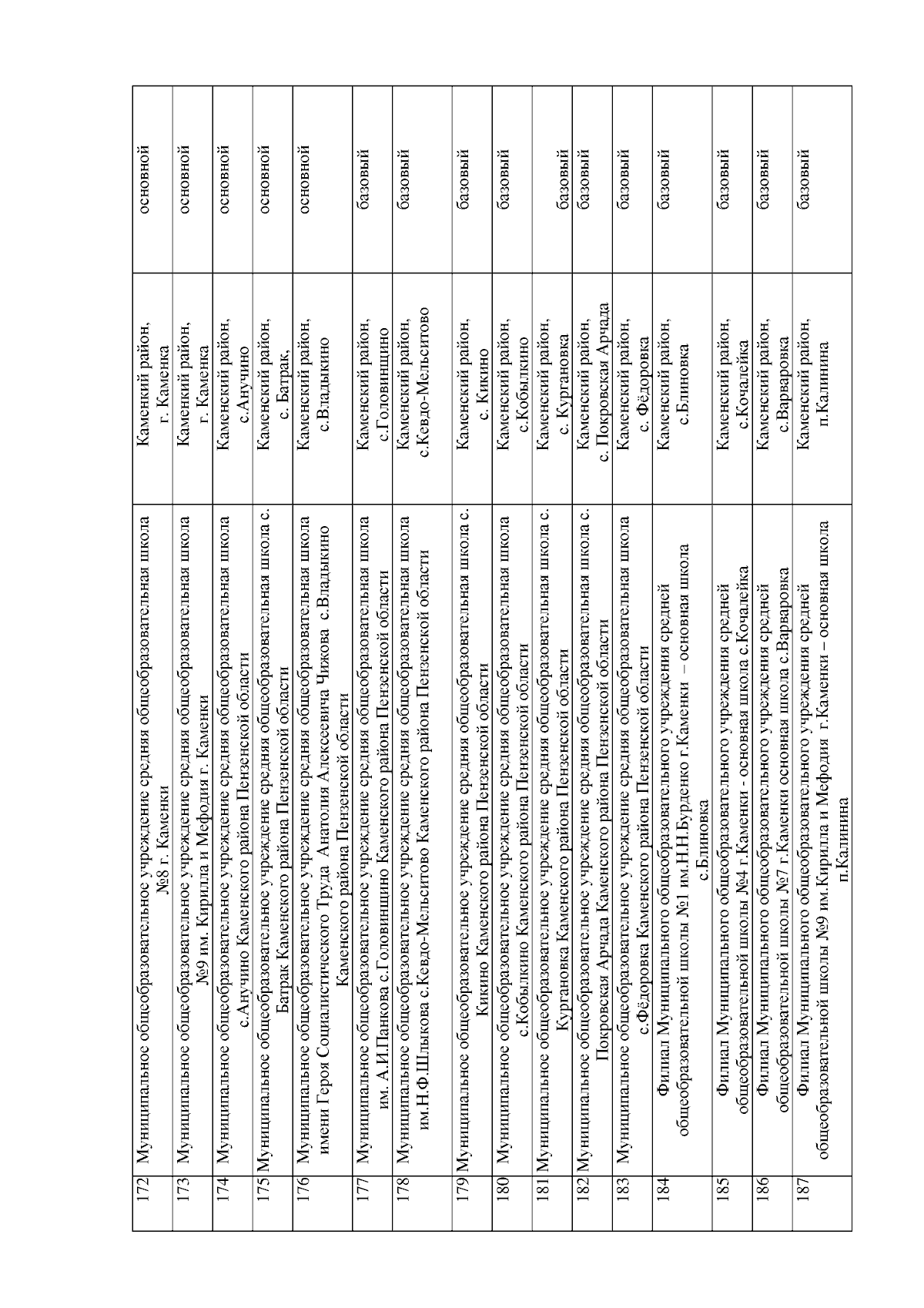 | 172 | Муниципальное общеобразовательное учреждение средняя общеобразовательная школа №8 г. Каменки | Каменский район, г. Каменка | основной |
|---|---|---|---|
| 173 | Муниципальное общеобразовательное учреждение средняя общеобразовательная школа №9 им. Кирилла и Мефодия г. Каменки | Каменский район, г. Каменка | основной |
| 174 | Муниципальное общеобразовательное учреждение средняя общеобразовательная школа с.Анучино Каменского района Пензенской области | Каменский район, с.Анучино | основной |
| 175 | Муниципальное общеобразовательное учреждение средняя общеобразовательная школа с. Батрак Каменского района Пензенской области | Каменский район, с. Батрак, | основной |
| 176 | Муниципальное общеобразовательное учреждение средняя общеобразовательная школа имени Героя Социалистического Труда Анатолия Алексеевича Чижова с.Владыкино Каменского района Пензенской области | Каменский район, с.Владыкино | основной |
| 177 | Муниципальное общеобразовательное учреждение средняя общеобразовательная школа им. А.И.Панкова с.Головинщино Каменского района Пензенской области | Каменский район, с.Головинщино | базовый |
| 178 | Муниципальное общеобразовательное учреждение средняя общеобразовательная школа им.Н.Ф.Шлыкова с.Кевдо-Мельситово Каменского района Пензенской области | Каменский район, с.Кевдо-Мельситово | базовый |
| 179 | Муниципальное общеобразовательное учреждение средняя общеобразовательная школа с. Кикино Каменского района Пензенской области | Каменский район, с. Кикино | базовый |
| 180 | Муниципальное общеобразовательное учреждение средняя общеобразовательная школа с.Кобылкино Каменского района Пензенской области | Каменский район, с.Кобылкино | базовый |
| 181 | Муниципальное общеобразовательное учреждение средняя общеобразовательная школа с. Кургановка Каменского района Пензенской области | Каменский район, с. Кургановка | базовый |
| 182 | Муниципальное общеобразовательное учреждение средняя общеобразовательная школа с. Покровская Арчада Каменского района Пензенской области | Каменский район, с. Покровская Арчада | базовый |
| 183 | Муниципальное общеобразовательное учреждение средняя общеобразовательная школа с.Фёдоровка Каменского района Пензенской области | Каменский район, с. Фёдоровка | базовый |
| 184 | Филиал Муниципального общеобразовательного учреждения средней общеобразовательной школы №1 им.Н.Н.Бурденко г.Каменки – основная школа с.Блиновка | Каменский район, с.Блиновка | базовый |
| 185 | Филиал Муниципального общеобразовательного учреждения средней общеобразовательной школы №4 г.Каменки - основная школа с.Кочалейка | Каменский район, с.Кочалейка | базовый |
| 186 | Филиал Муниципального общеобразовательного учреждения средней общеобразовательной школы №7 г.Каменки основная школа с.Варваровка | Каменский район, с.Варваровка | базовый |
| 187 | Филиал Муниципального общеобразовательного учреждения средней общеобразовательной школы №9 им.Кирилла и Мефодия г.Каменки – основная школа п.Калинина | Каменский район, п.Калинина | базовый |